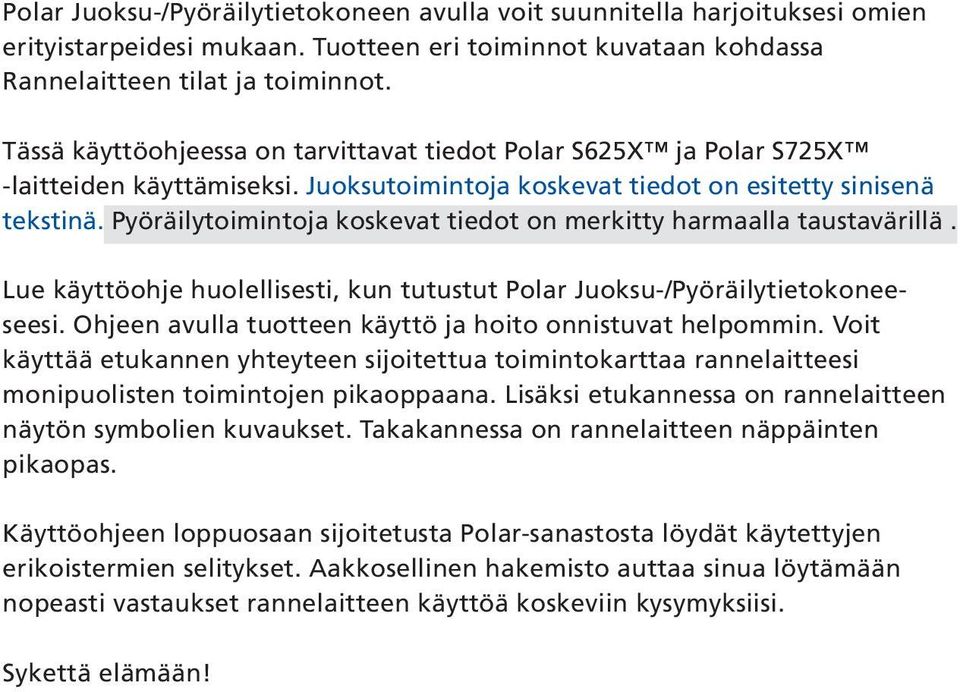 Polar Juoksu-/Pyöräilytietokoneen avulla voit suunnitella harjoituksesi omien erityistarpeidesi mukaan. Tuotteen eri toiminnot kuvataan kohdassa Rannelaitteen tilat ja toiminnot.

Tässä käyttöohjeessa on tarvittavat tiedot Polar S625X™ ja Polar S725X™ -laitteiden käyttämiseksi. Juoksutoimintoja koskevat tiedot on esitetty sinisenä tekstinä. Pyöräilytoimintoja koskevat tiedot on merkitty harmaalla taustavärillä .

Lue käyttöohje huolellisesti, kun tutustut Polar Juoksu-/Pyöräilytietokoneeseesi. Ohjeen avulla tuotteen käyttö ja hoito onnistuvat helpommin. Voit käyttää etukannen yhteyteen sijoitettua toimintokarttaa rannelaitteesi monipuolisten toimintojen pikaoppaana. Lisäksi etukannessa on rannelaitteen näytön symbolien kuvaukset. Takakannessa on rannelaitteen näppäinten pikaopas.

Käyttöohjeen loppuosaan sijoitetusta Polar-sanastosta löydät käytettyjen erikoistermien selitykset. Aakkosellinen hakemisto auttaa sinua löytämään nopeasti vastaukset rannelaitteen käyttöä koskeviin kysymyksiisi.

Sykettä elämään!